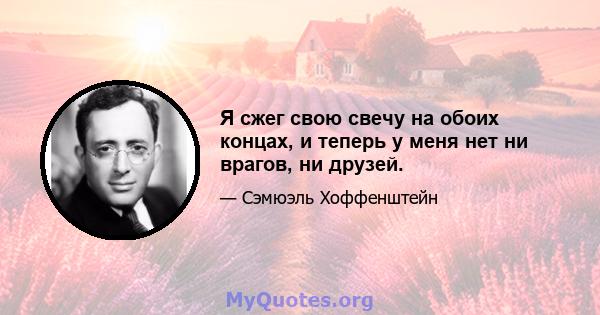 Я сжег свою свечу на обоих концах, и теперь у меня нет ни врагов, ни друзей.

— Сэмюэль Хоффенштейн

MyQuotes.org